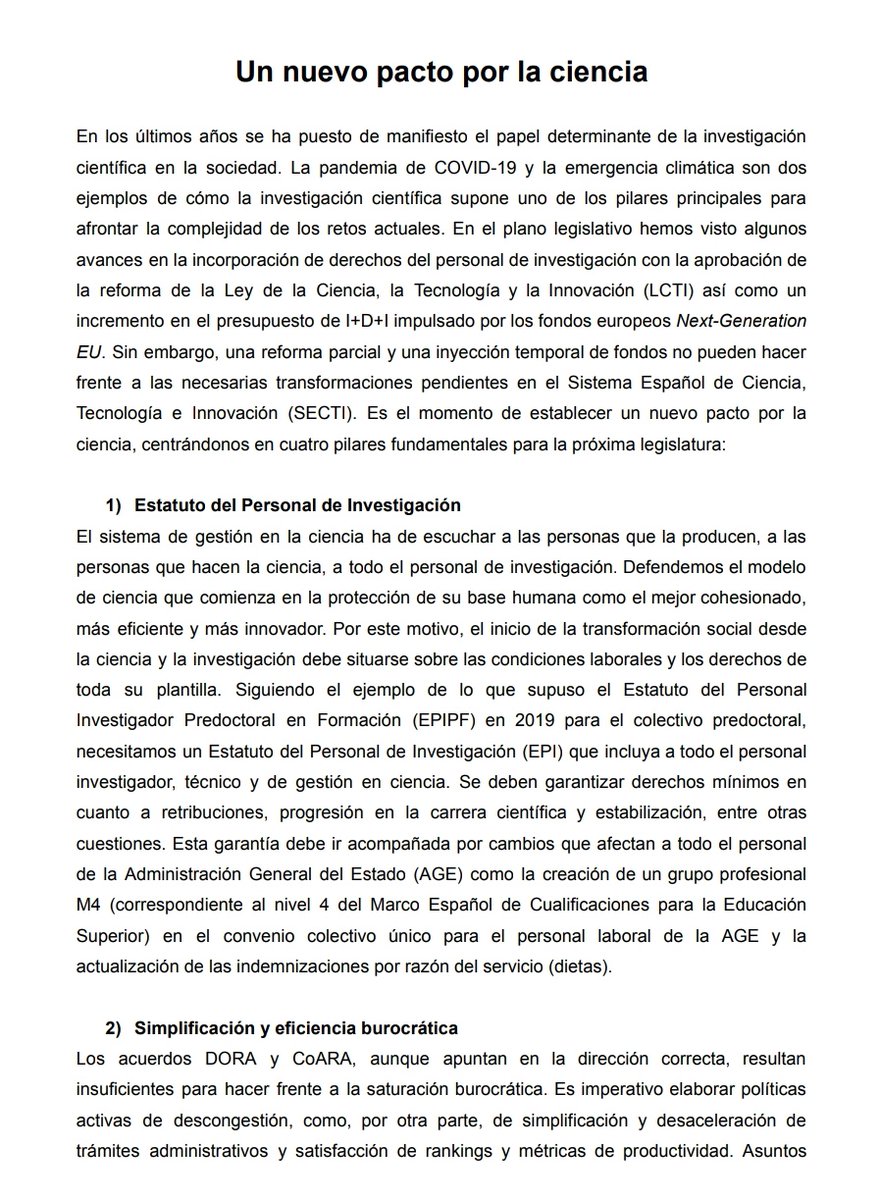 Un nuevo pacto por la ciencia

En los últimos años se ha puesto de manifiesto el papel determinante de la investigación científica en la sociedad. La pandemia de COVID-19 y la emergencia climática son dos ejemplos de cómo la investigación científica supone uno de los pilares principales para afrontar la complejidad de los retos actuales. En el plano legislativo hemos visto algunos avances en la incorporación de derechos del personal de investigación con la aprobación de la reforma de la Ley de la Ciencia, la Tecnología y la Innovación (LCTI) así como un incremento en el presupuesto de I+D+I impulsado por los fondos europeos Next-Generation EU. Sin embargo, una reforma parcial y una inyección temporal de fondos no pueden hacer frente a las necesarias transformaciones pendientes en el Sistema Español de Ciencia, Tecnología e Innovación (SECTI). Es el momento de establecer un nuevo pacto por la ciencia, centrándonos en cuatro pilares fundamentales para la próxima legislatura:

1) Estatuto del Personal de Investigación
El sistema de gestión en la ciencia ha de escuchar a las personas que la producen, a las personas que hacen la ciencia, a todo el personal de investigación. Defendemos el modelo de ciencia que comienza en la protección de su base humana como el mejor cohesionado, más eficiente y más innovador. Por este motivo, el inicio de la transformación social desde la ciencia y la investigación debe situarse sobre las condiciones laborales y los derechos de toda su plantilla. Siguiendo el ejemplo de lo que supuso el Estatuto del Personal Investigador Predoctoral en Formación (EPIPF) en 2019 para el colectivo predoctoral, necesitamos un Estatuto del Personal de Investigación (EPI) que incluya a todo el personal investigador, técnico y de gestión en ciencia. Se deben garantizar derechos mínimos en cuanto a retribuciones, progresión en la carrera científica y estabilización, entre otras cuestiones. Esta garantía debe ir acompañada por cambios que afectan a todo el personal de la Administración General del Estado (AGE) como la creación de un grupo profesional M4 (correspondiente al nivel 4 del Marco Español de Cualificaciones para la Educación Superior) en el convenio colectivo único para el personal laboral de la AGE y la actualización de las indemnizaciones por razón del servicio (dietas).

2) Simplificación y eficiencia burocrática
Los acuerdos DORA y CoARA, aunque apuntan en la dirección correcta, resultan insuficientes para hacer frente a la saturación burocrática. Es imperativo elaborar políticas activas de descongestión, como, por otra parte, de simplificación y desaceleración de trámites administrativos y satisfacción de rankings y métricas de productividad. Asuntos